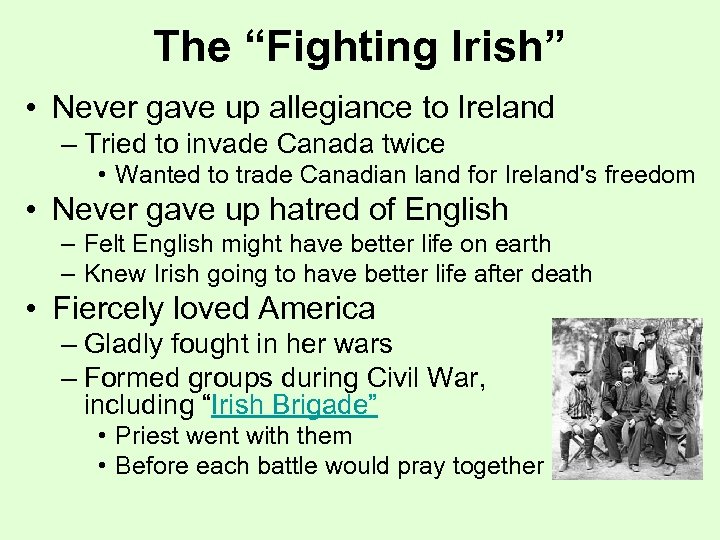 The “Fighting Irish”

• Never gave up allegiance to Ireland
– Tried to invade Canada twice
• Wanted to trade Canadian land for Ireland's freedom

• Never gave up hatred of English
– Felt English might have better life on earth
– Knew Irish going to have better life after death

• Fiercely loved America
– Gladly fought in her wars
– Formed groups during Civil War, including “Irish Brigade”
• Priest went with them
• Before each battle would pray together